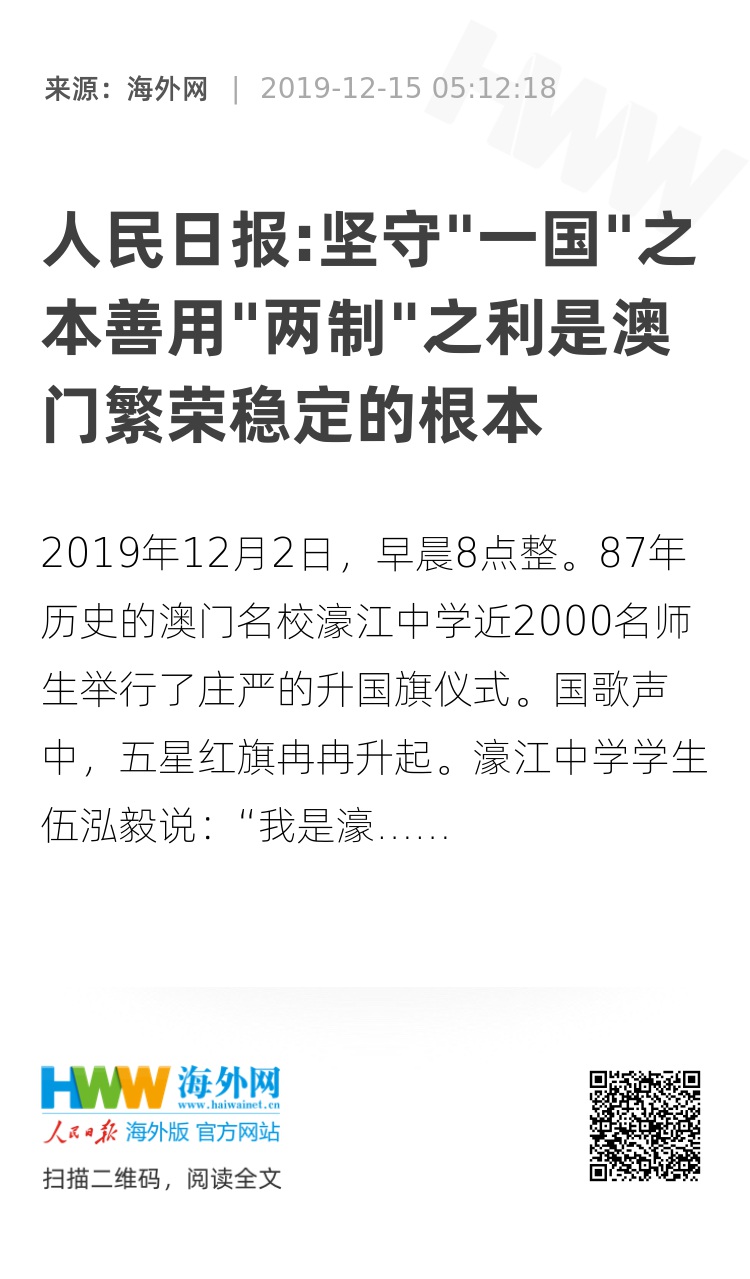 来源：海外网 | 2019-12-15 05:12:18

人民日报:坚守"一国"之本善用"两制"之利是澳门繁荣稳定的根本

2019年12月2日，早晨8点整。87年历史的澳门名校濠江中学近2000名师生举行了庄严的升国旗仪式。国歌声中，五星红旗冉冉升起。濠江中学学生伍泓毅说：“我是濠……

HWW 海外网
www.haiwainet.cn
人民日报 海外版 官方网站
扫描二维码，阅读全文